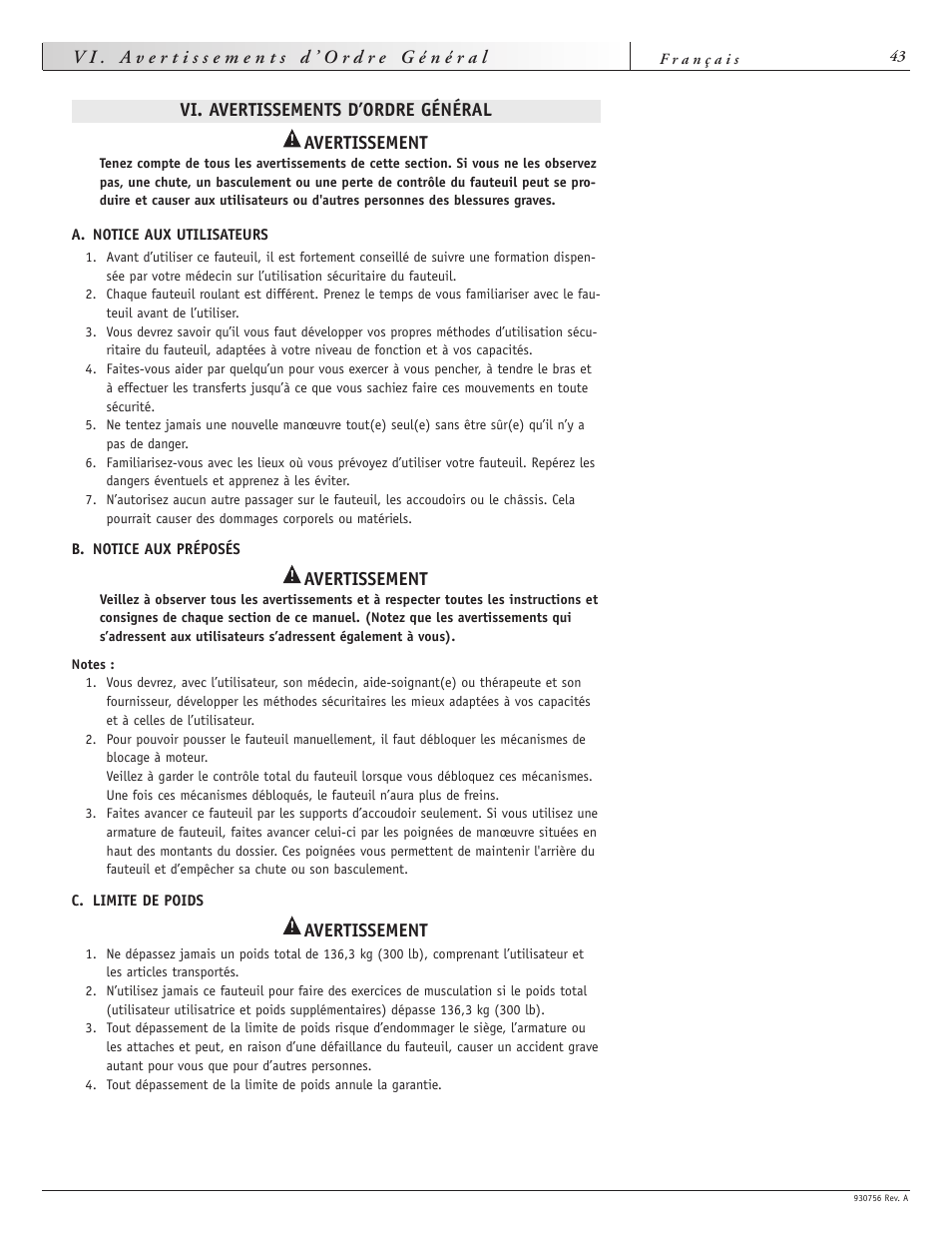 VI. Avertissements d'Ordre Général

Français

43

VI. AVERTISSEMENTS D'ORDRE GÉNÉRAL

AVERTISSEMENT

Tenez compte de tous les avertissements de cette section. Si vous ne les observez pas, une chute, un basculement ou une perte de contrôle du fauteuil peut se produire et causer aux utilisateurs ou d'autres personnes des blessures graves.

A. NOTICE AUX UTILISATEURS

1. Avant d'utiliser ce fauteuil, il est fortement conseillé de suivre une formation dispensée par votre médecin sur l'utilisation sécuritaire du fauteuil.
2. Chaque fauteuil roulant est différent. Prenez le temps de vous familiariser avec le fauteuil avant de l'utiliser.
3. Vous devrez savoir qu'il vous faut développer vos propres méthodes d'utilisation sécuritaire du fauteuil, adaptées à votre niveau de fonction et à vos capacités.
4. Faites-vous aider par quelqu'un pour vous exercer à vous pencher, à tendre le bras et à effectuer les transferts jusqu'à ce que vous sachiez faire ces mouvements en toute sécurité.
5. Ne tentez jamais une nouvelle manœuvre tout(e) seul(e) sans être sûr(e) qu'il n'y a pas de danger.
6. Familiarisez-vous avec les lieux où vous prévoyez d'utiliser votre fauteuil. Repérez les dangers éventuels et apprenez à les éviter.
7. N'autorisez aucun autre passager sur le fauteuil, les accoudoirs ou le châssis. Cela pourrait causer des dommages corporels ou matériels.

B. NOTICE AUX PRÉPOSÉS

AVERTISSEMENT

Veillez à observer tous les avertissements et à respecter toutes les instructions et consignes de chaque section de ce manuel. (Notez que les avertissements qui s'adressent aux utilisateurs s'adressent également à vous).

Notes :

1. Vous devrez, avec l'utilisateur, son médecin, aide-soignant(e) ou thérapeute et son fournisseur, développer les méthodes sécuritaires les mieux adaptées à vos capacités et à celles de l'utilisateur.
2. Pour pouvoir pousser le fauteuil manuellement, il faut débloquer les mécanismes de blocage à moteur.
Veillez à garder le contrôle total du fauteuil lorsque vous débloquez ces mécanismes. Une fois ces mécanismes débloqués, le fauteuil n'aura plus de freins.
3. Faites avancer ce fauteuil par les supports d'accoudoir seulement. Si vous utilisez une armature de fauteuil, faites avancer celui-ci par les poignées de manœuvre situées en haut des montants du dossier. Ces poignées vous permettent de maintenir l'arrière du fauteuil et d'empêcher sa chute ou son basculement.

C. LIMITE DE POIDS

AVERTISSEMENT

1. Ne dépassez jamais un poids total de 136,3 kg (300 lb), comprenant l'utilisateur et les articles transportés.
2. N'utilisez jamais ce fauteuil pour faire des exercices de musculation si le poids total (utilisateur utilisatrice et poids supplémentaires) dépasse 136,3 kg (300 lb).
3. Tout dépassement de la limite de poids risque d'endommager le siège, l'armature ou les attaches et peut, en raison d'une défaillance du fauteuil, causer un accident grave autant pour vous que pour d'autres personnes.
4. Tout dépassement de la limite de poids annule la garantie.

930756 Rev. A